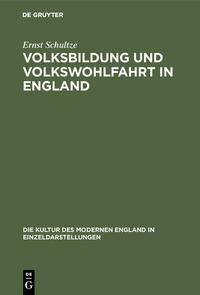 DE GRUYTER

Ernst Schultze

VOLKSBILDUNG UND VOLKSWOHLFAHRT IN ENGLAND

DIE KULTUR DES MODERNEN ENGLAND IN EINZELDARSTELLUNGEN

DE G